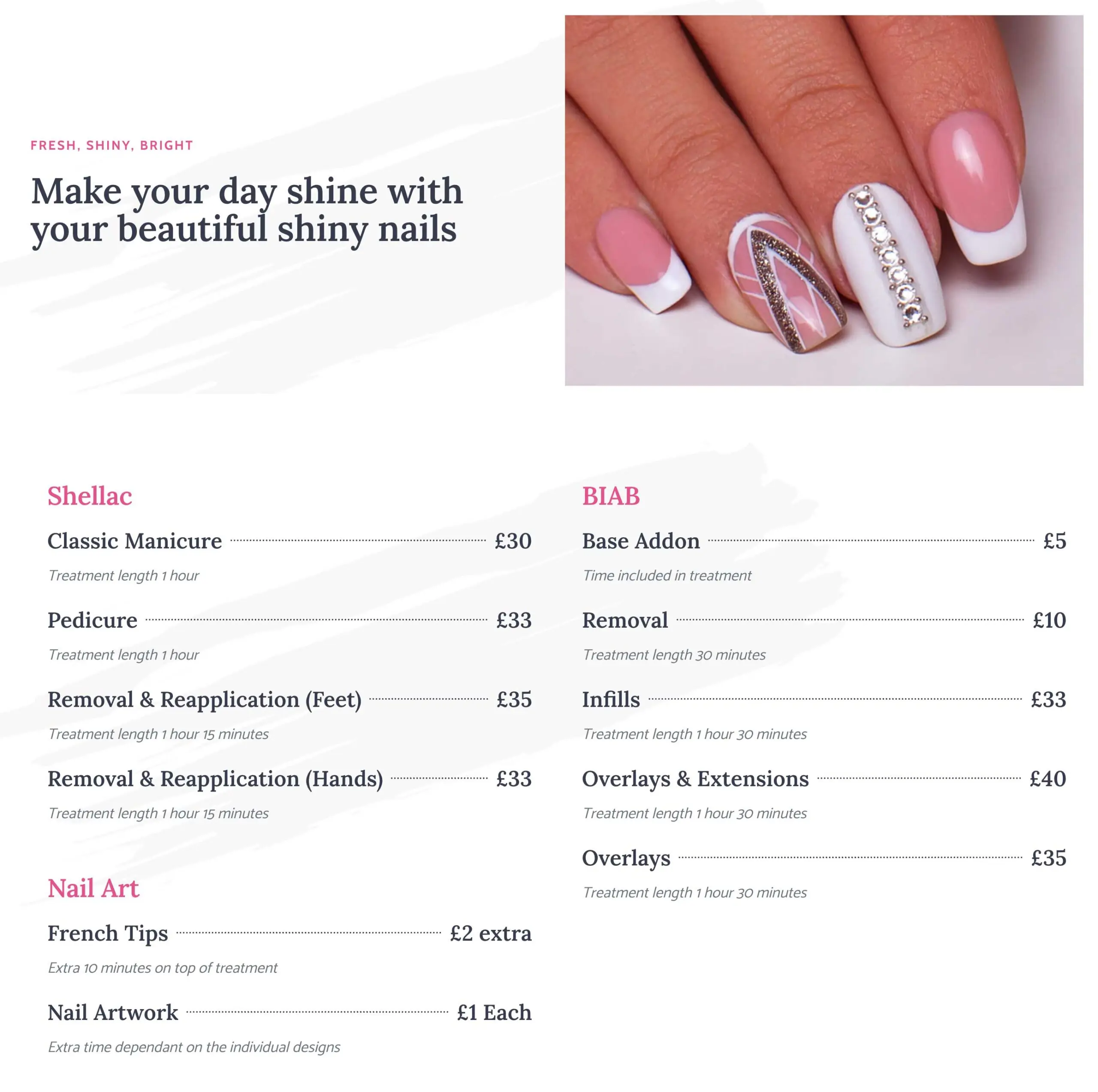 FRESH, SHINY, BRIGHT

Make your day shine with your beautiful shiny nails

Shellac

Classic Manicure £30

Treatment length 1 hour

Pedicure £33

Treatment length 1 hour

Removal & Reapplication (Feet) £35

Treatment length 1 hour 15 minutes

Removal & Reapplication (Hands) £33

Treatment length 1 hour 15 minutes

Nail Art

French Tips £2 extra

Extra 10 minutes on top of treatment

Nail Artwork £1 Each

Extra time dependant on the individual designs

BIAB

Base Addon £5

Time included in treatment

Removal £10

Treatment length 30 minutes

Infills £33

Treatment length 1 hour 30 minutes

Overlays & Extensions £40

Treatment length 1 hour 30 minutes

Overlays £35

Treatment length 1 hour 30 minutes